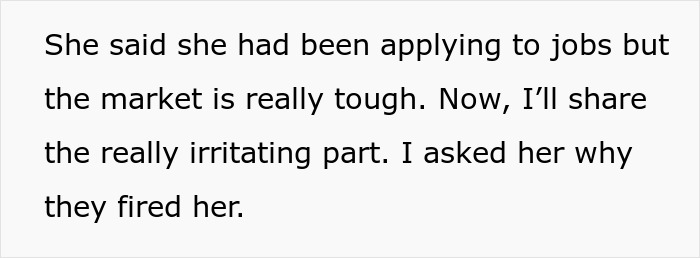 She said she had been applying to jobs but the market is really tough. Now, I’ll share the really irritating part. I asked her why they fired her.